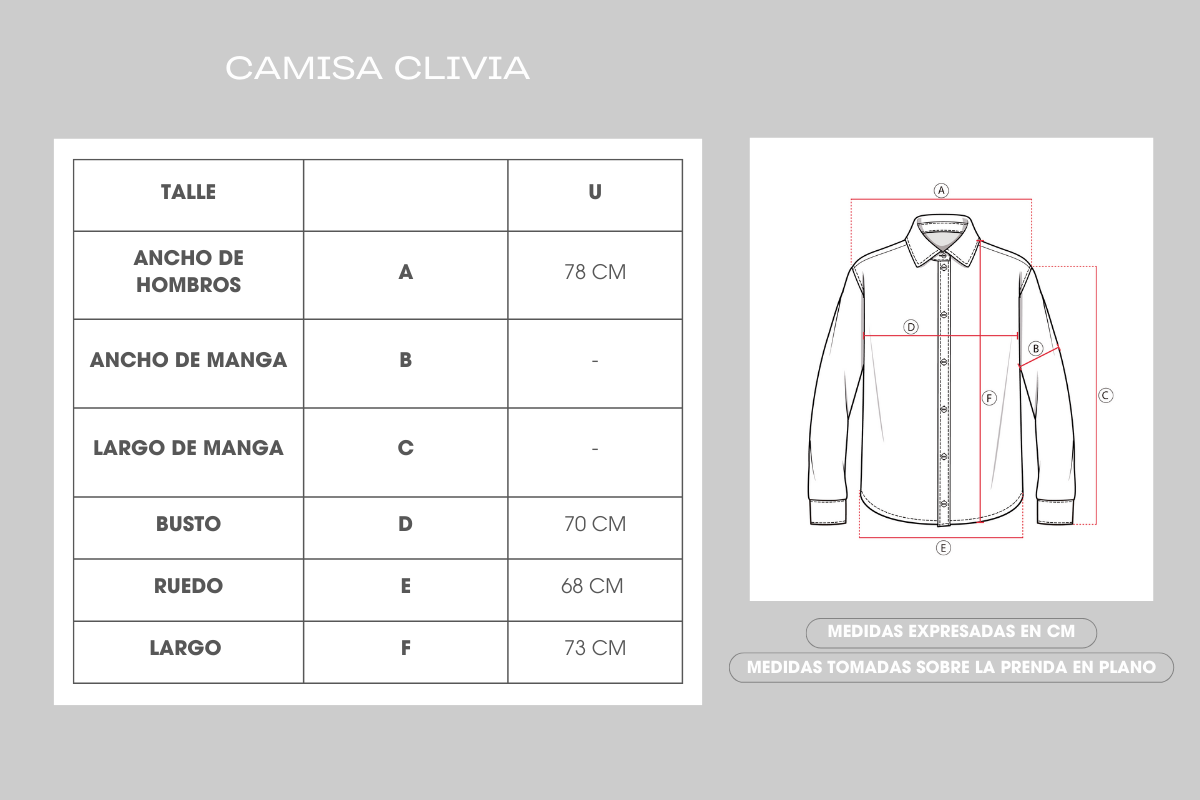 CAMISA CLIVIA

| TALLE | | U |
|---|---|---|
| ANCHO DE HOMBROS | A | 78 CM |
| ANCHO DE MANGA | B | - |
| LARGO DE MANGA | C | - |
| BUSTO | D | 70 CM |
| RUEDO | E | 68 CM |
| LARGO | F | 73 CM |

A
D
B
F
C
E

MEDIDAS EXPRESADAS EN CM
MEDIDAS TOMADAS SOBRE LA PRENDA EN PLANO